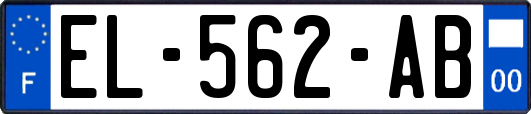 F
EL-562-AB
00